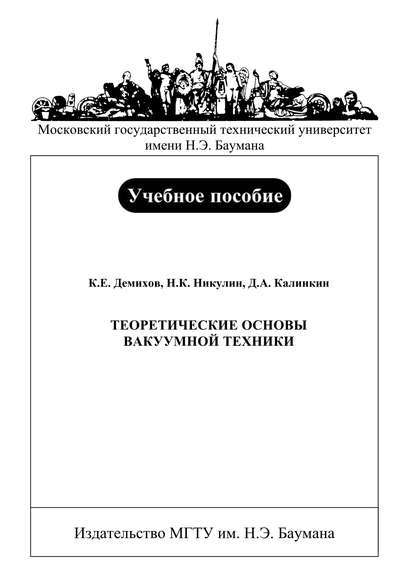 Московский государственный технический университет имени Н.Э. Баумана

Учебное пособие

К.Е. Демихов, Н.К. Никулин, Д.А. Калинкин

ТЕОРЕТИЧЕСКИЕ ОСНОВЫ ВАКУУМНОЙ ТЕХНИКИ

Издательство МГТУ им. Н.Э. Баумана